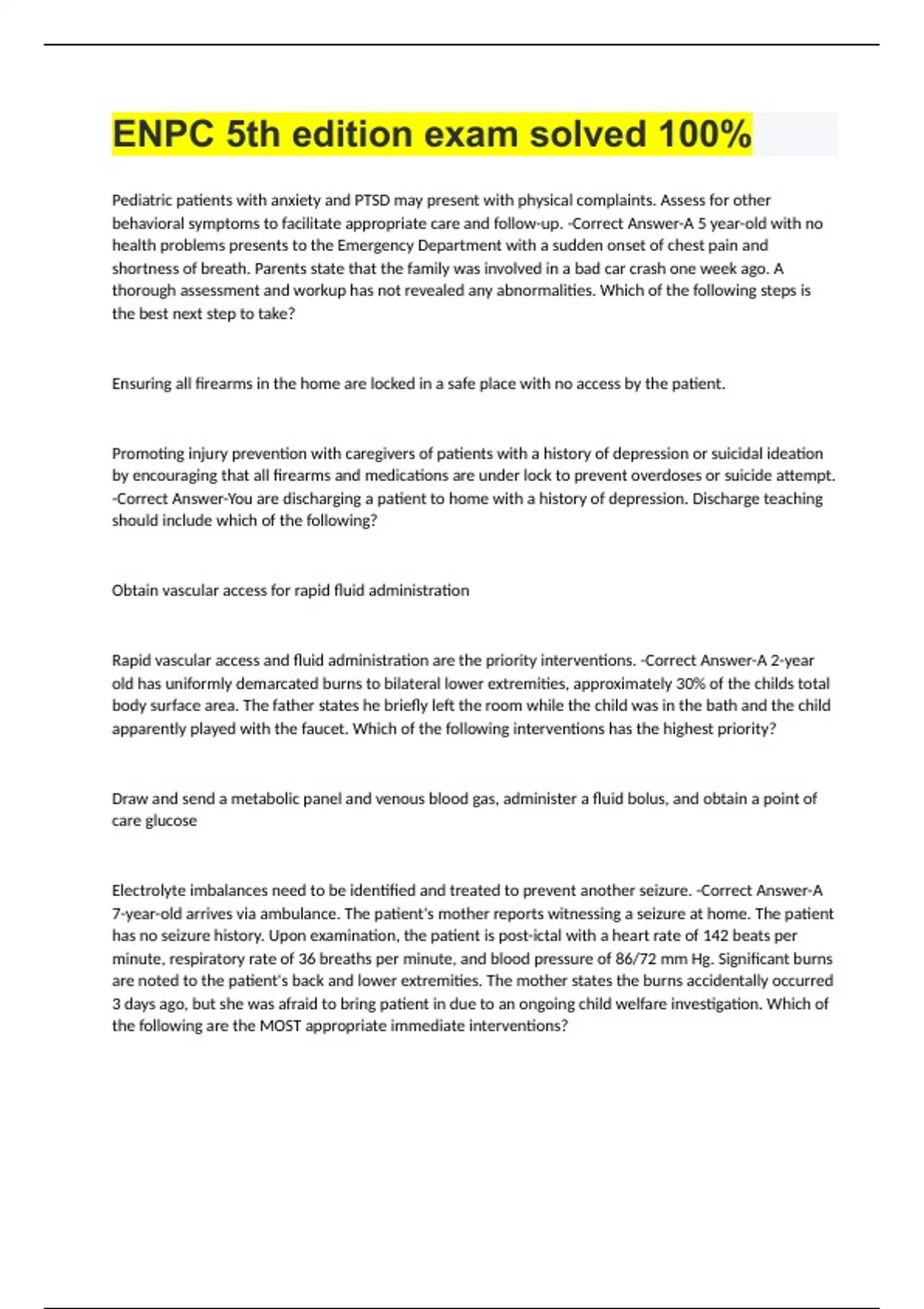 ENPC 5th edition exam solved 100%

Pediatric patients with anxiety and PTSD may present with physical complaints. Assess for other behavioral symptoms to facilitate appropriate care and follow-up. -Correct Answer-A 5 year-old with no health problems presents to the Emergency Department with a sudden onset of chest pain and shortness of breath. Parents state that the family was involved in a bad car crash one week ago. A thorough assessment and workup has not revealed any abnormalities. Which of the following steps is the best next step to take?

Ensuring all firearms in the home are locked in a safe place with no access by the patient.

Promoting injury prevention with caregivers of patients with a history of depression or suicidal ideation by encouraging that all firearms and medications are under lock to prevent overdoses or suicide attempt. -Correct Answer-You are discharging a patient to home with a history of depression. Discharge teaching should include which of the following?

Obtain vascular access for rapid fluid administration

Rapid vascular access and fluid administration are the priority interventions. -Correct Answer-A 2-year old has uniformly demarcated burns to bilateral lower extremities, approximately 30% of the childs total body surface area. The father states he briefly left the room while the child was in the bath and the child apparently played with the faucet. Which of the following interventions has the highest priority?

Draw and send a metabolic panel and venous blood gas, administer a fluid bolus, and obtain a point of care glucose

Electrolyte imbalances need to be identified and treated to prevent another seizure. -Correct Answer-A 7-year-old arrives via ambulance. The patient's mother reports witnessing a seizure at home. The patient has no seizure history. Upon examination, the patient is post-ictal with a heart rate of 142 beats per minute, respiratory rate of 36 breaths per minute, and blood pressure of 86/72 mm Hg. Significant burns are noted to the patient's back and lower extremities. The mother states the burns accidentally occurred 3 days ago, but she was afraid to bring patient in due to an ongoing child welfare investigation. Which of the following are the MOST appropriate immediate interventions?